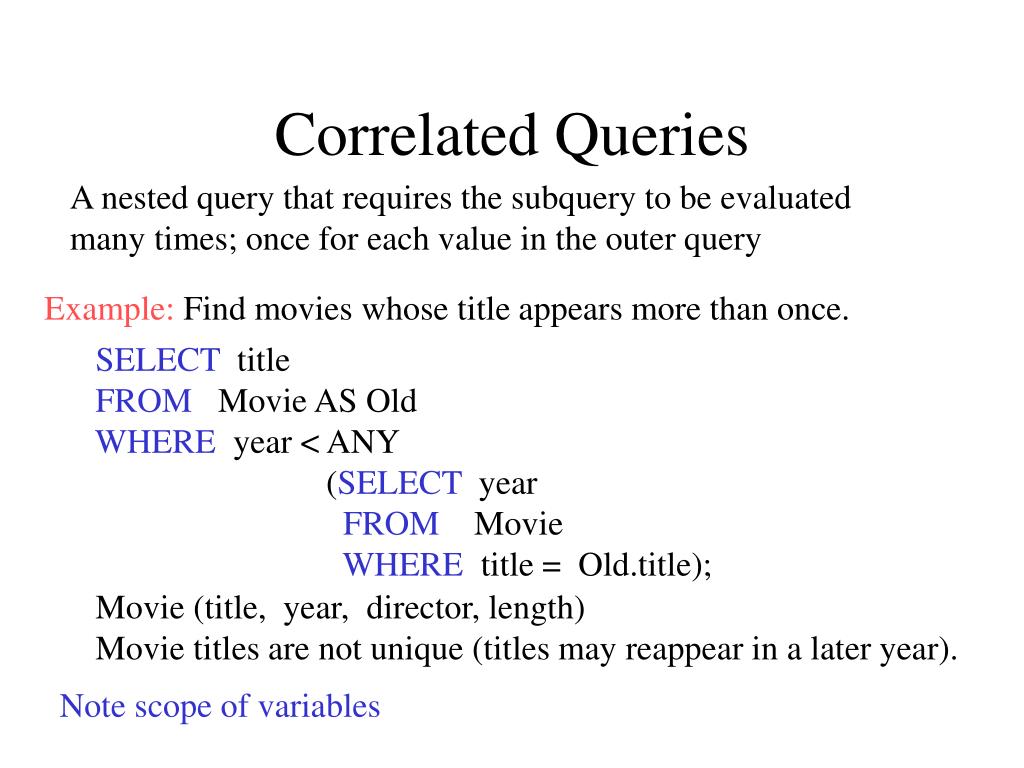 Correlated Queries

A nested query that requires the subquery to be evaluated many times; once for each value in the outer query

Example: Find movies whose title appears more than once.

SELECT title
FROM Movie AS Old
WHERE year < ANY
(SELECT year
FROM Movie
WHERE title = Old.title);

Movie (title, year, director, length)
Movie titles are not unique (titles may reappear in a later year).

Note scope of variables